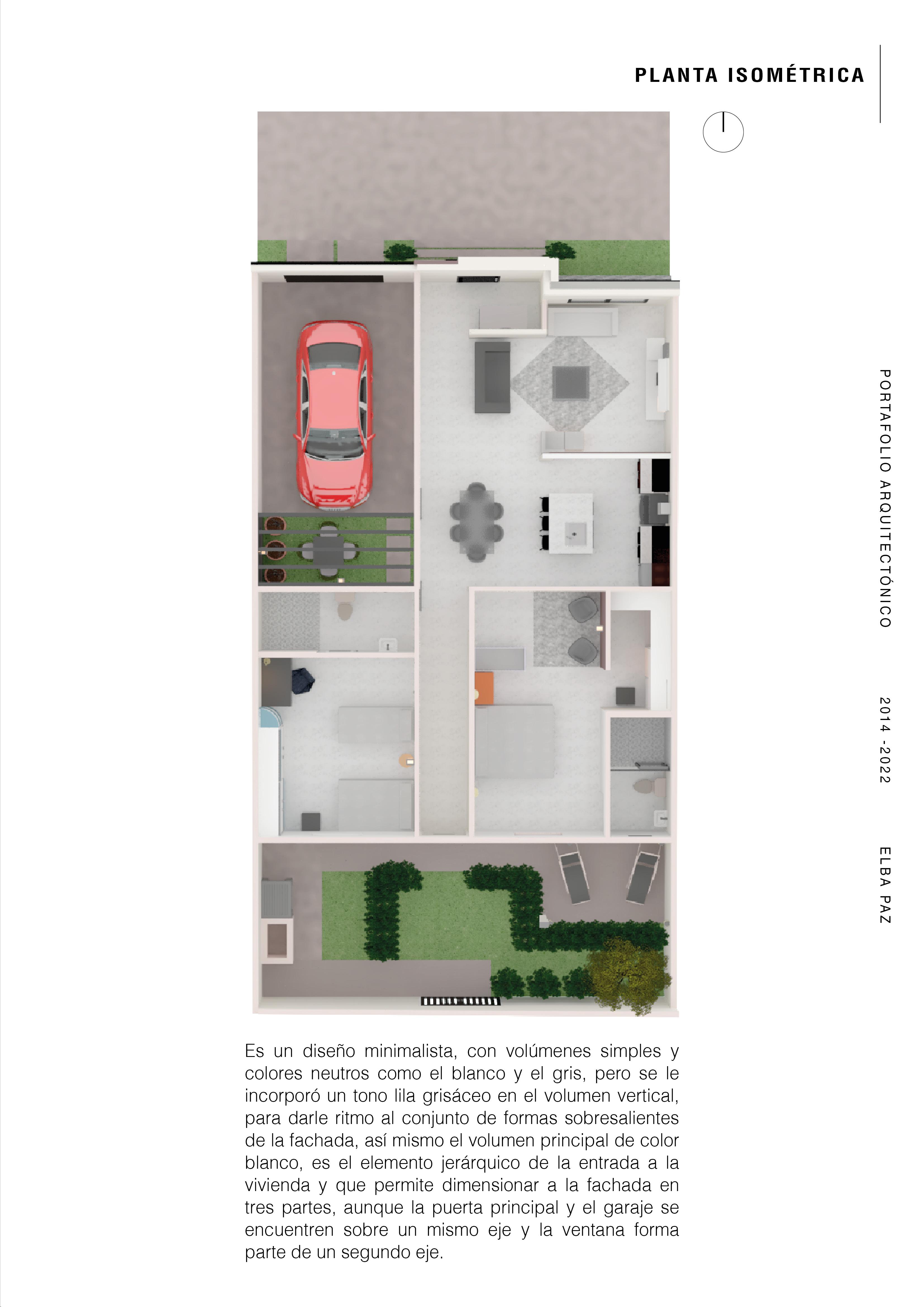 PLANTA ISOMÉTRICA

PORTAFOLIO ARQUITECTÓNICO

2014 -2022

ELBA PAZ

Es un diseño minimalista, con volúmenes simples y colores neutros como el blanco y el gris, pero se le incorporó un tono lila grisáceo en el volumen vertical, para darle ritmo al conjunto de formas sobresalientes de la fachada, así mismo el volumen principal de color blanco, es el elemento jerárquico de la entrada a la vivienda y que permite dimensionar a la fachada en tres partes, aunque la puerta principal y el garaje se encuentren sobre un mismo eje y la ventana forma parte de un segundo eje.